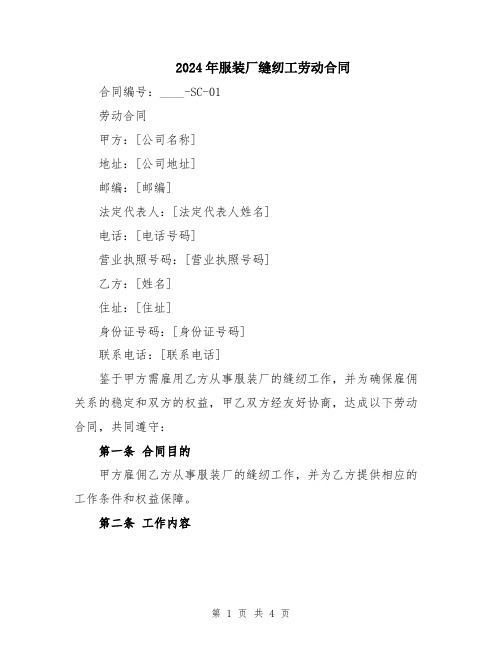 2024年服装厂缝纫工劳动合同

合同编号：____-SC-01

劳动合同

甲方：[公司名称]

地址：[公司地址]

邮编：[邮编]

法定代表人：[法定代表人姓名]

电话：[电话号码]

营业执照号码：[营业执照号码]

乙方：[姓名]

住址：[住址]

身份证号码：[身份证号码]

联系电话：[联系电话]

鉴于甲方需雇用乙方从事服装厂的缝纫工作，并为确保雇佣关系的稳定和双方的权益，甲乙双方经友好协商，达成以下劳动合同，共同遵守：

第一条 合同目的

甲方雇佣乙方从事服装厂的缝纫工作，并为乙方提供相应的工作条件和权益保障。

第二条 工作内容

第 1 页 共 4 页